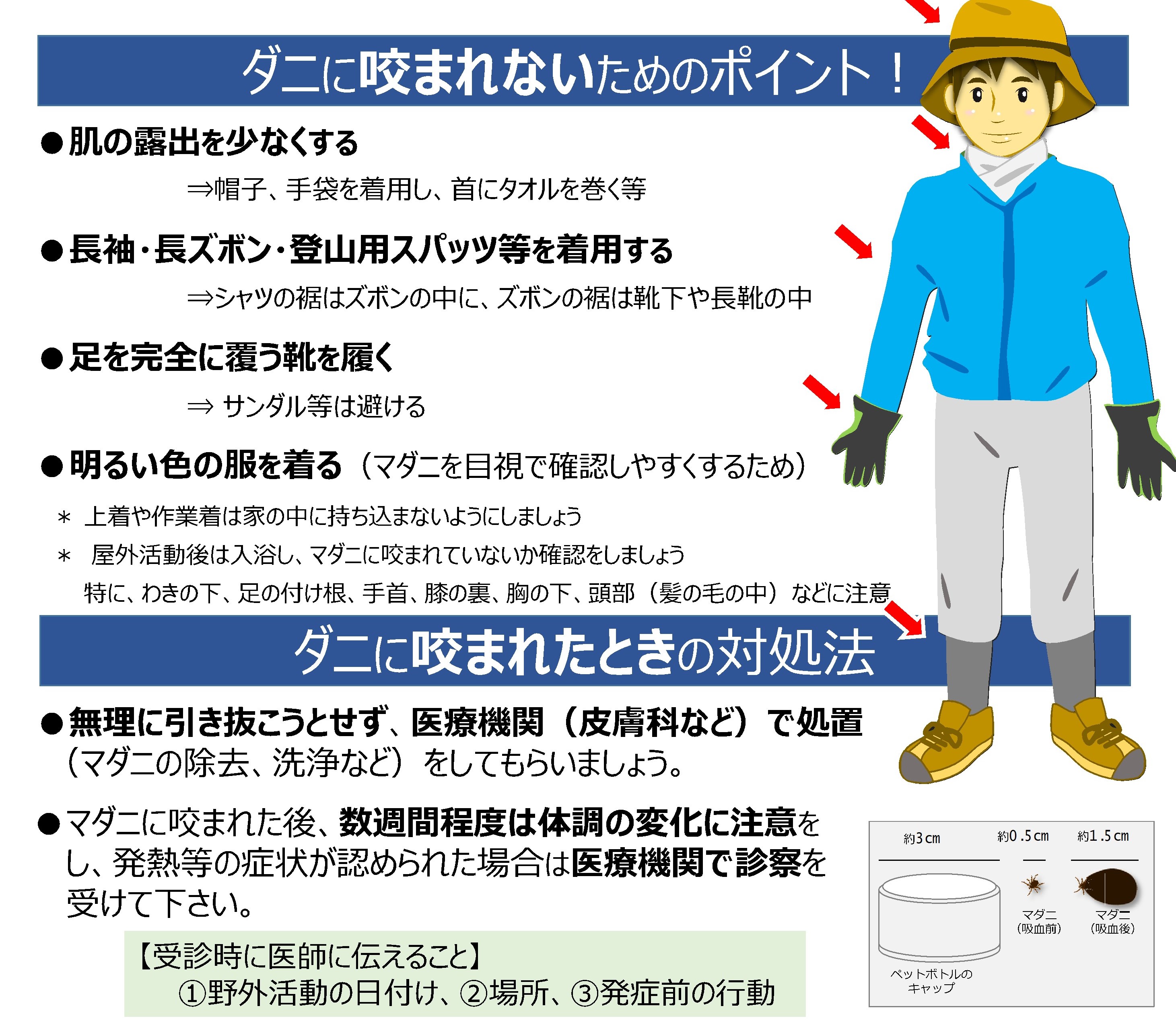 ダニに咬まれないためのポイント！

●肌の露出を少なくする

⇒帽子、手袋を着用し、首にタオルを巻く等

●長袖・長ズボン・登山用スパッツ等を着用する

⇒シャツの裾はズボンの中に、ズボンの裾は靴下や長靴の中

●足を完全に覆う靴を履く

⇒ サンダル等は避ける

●明るい色の服を着る（マダニを目視で確認しやすくするため）

＊ 上着や作業着は家の中に持ち込まないようにしましょう

＊ 屋外活動後は入浴し、マダニに咬まれていないか確認をしましょう
特に、わきの下、足の付け根、手首、膝の裏、胸の下、頭部（髪の毛の中）などに注意

ダニに咬まれたときの対処法

●無理に引き抜こうとせず、医療機関（皮膚科など）で処置（マダニの除去、洗浄など）をしてもらいましょう。

●マダニに咬まれた後、数週間程度は体調の変化に注意をし、発熱等の症状が認められた場合は医療機関で診察を受けて下さい。

【受診時に医師に伝えること】
①野外活動の日付け、②場所、③発症前の行動

約3cm
約0.5cm
約1.5cm
マダニ（吸血前）
マダニ（吸血後）
ペットボトルのキャップ